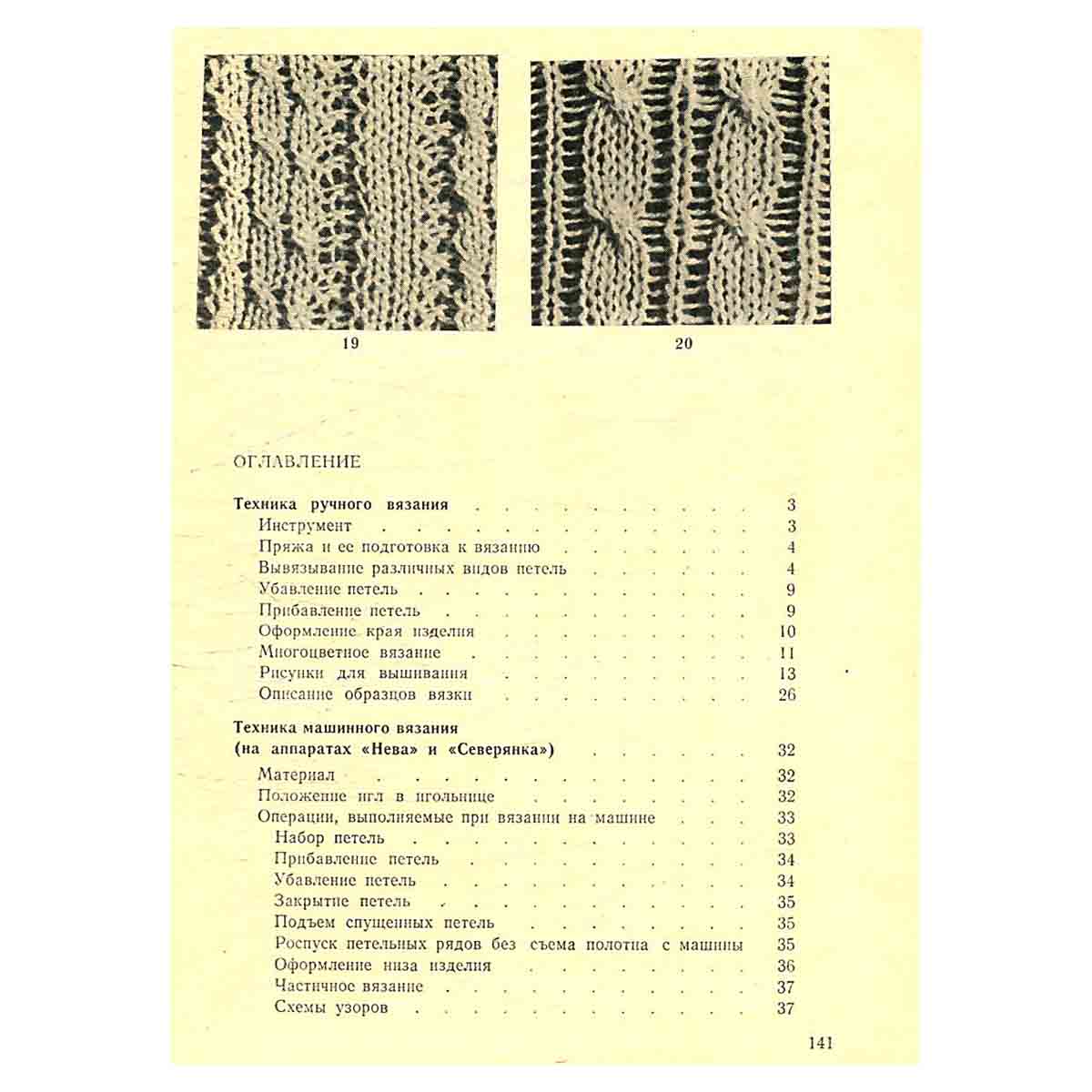 19

20

ОГЛАВЛЕНИЕ

Техника ручного вязания 3
Инструмент 3
Пряжа и ее подготовка к вязанию 4
Вывязывание различных видов петель 4
Убавление петель 9
Прибавление петель 9
Оформление края изделия 10
Многоцветное вязание 11
Рисунки для вышивания 13
Описание образцов вязки 26

Техника машинного вязания
(на аппаратах «Нева» и «Северянка») 32
Материал 32
Положение игл в игольнице 32
Операции, выполняемые при вязании на машине 33
Набор петель 33
Прибавление петель 34
Убавление петель 34
Закрытие петель 35
Подъем спущенных петель 35
Роспуск петельных рядов без съема полотна с машины 35
Оформление низа изделия 36
Частичное вязание 37
Схемы узоров 37

141